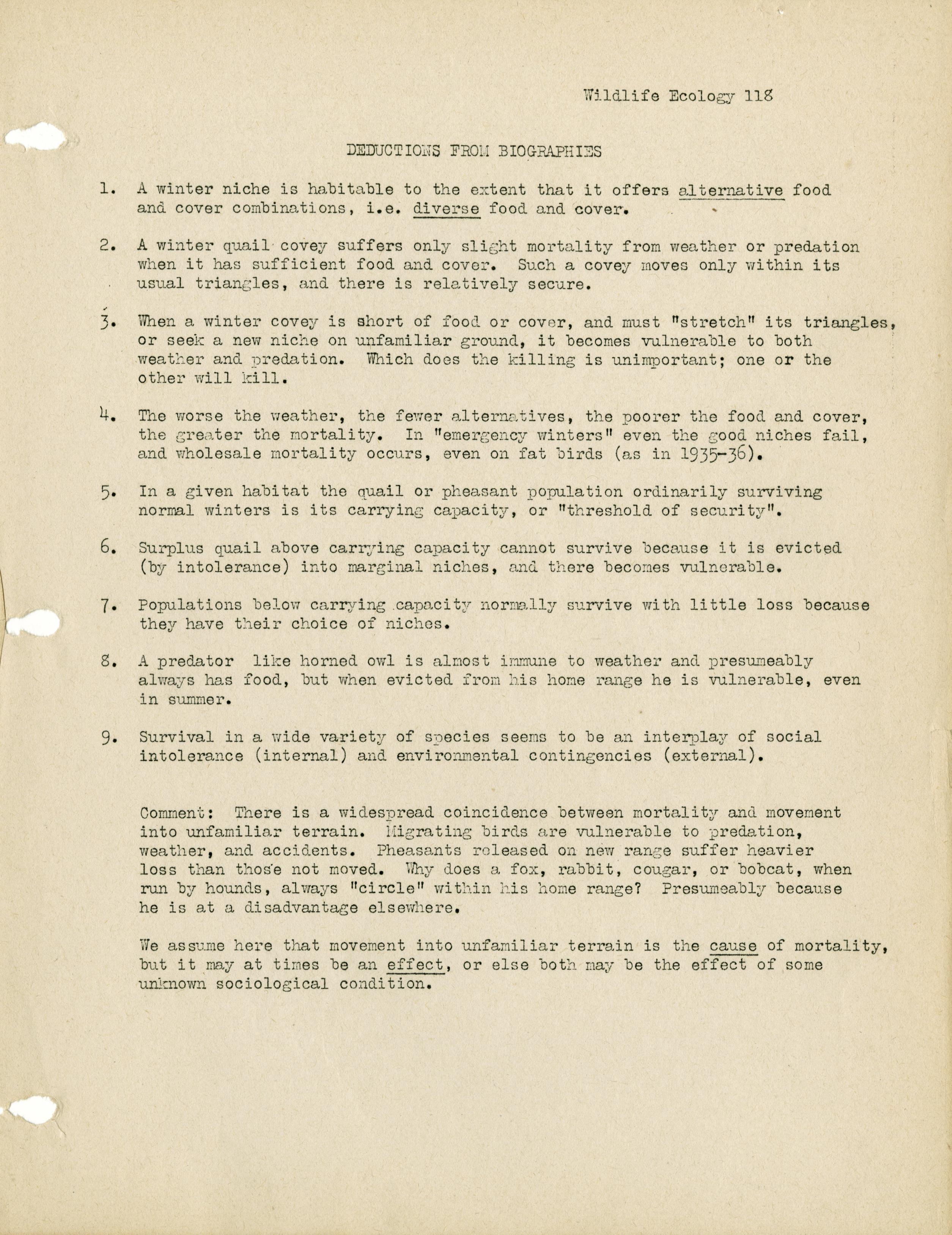 Wildlife Ecology 118

DEDUCTIONS FROM BIOGRAPHIES

1. A winter niche is habitable to the extent that it offers alternative food and cover combinations, i.e. diverse food and cover.

2. A winter quail covey suffers only slight mortality from weather or predation when it has sufficient food and cover. Such a covey moves only within its usual triangles, and there is relatively secure.

3. When a winter covey is short of food or cover, and must "stretch" its triangles, or seek a new niche on unfamiliar ground, it becomes vulnerable to both weather and predation. Which does the killing is unimportant; one or the other will kill.

4. The worse the weather, the fewer alternatives, the poorer the food and cover, the greater the mortality. In "emergency winters" even the good niches fail, and wholesale mortality occurs, even on fat birds (as in 1935-36).

5. In a given habitat the quail or pheasant population ordinarily surviving normal winters is its carrying capacity, or "threshold of security".

6. Surplus quail above carrying capacity cannot survive because it is evicted (by intolerance) into marginal niches, and there becomes vulnerable.

7. Populations below carrying capacity normally survive with little loss because they have their choice of niches.

8. A predator like horned owl is almost immune to weather and presumeably always has food, but when evicted from his home range he is vulnerable, even in summer.

9. Survival in a wide variety of species seems to be an interplay of social intolerance (internal) and environmental contingencies (external).

Comment: There is a widespread coincidence between mortality and movement into unfamiliar terrain. Migrating birds are vulnerable to predation, weather, and accidents. Pheasants released on new range suffer heavier loss than those not moved. Why does a fox, rabbit, cougar, or bobcat, when run by hounds, always "circle" within his home range? Presumeably because he is at a disadvantage elsewhere.

We assume here that movement into unfamiliar terrain is the cause of mortality, but it may at times be an effect, or else both may be the effect of some unknown sociological condition.